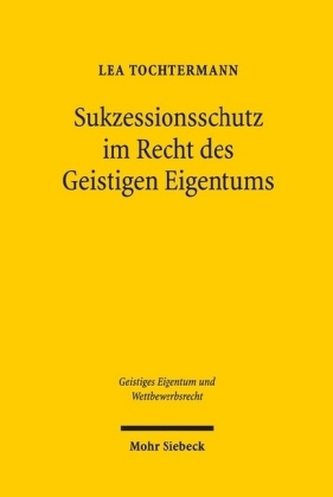 LEA TOCHTERMANN

Sukzessionsschutz im Recht des Geistigen Eigentums

Geistiges Eigentum und Wettbewerbsrecht

Mohr Siebeck